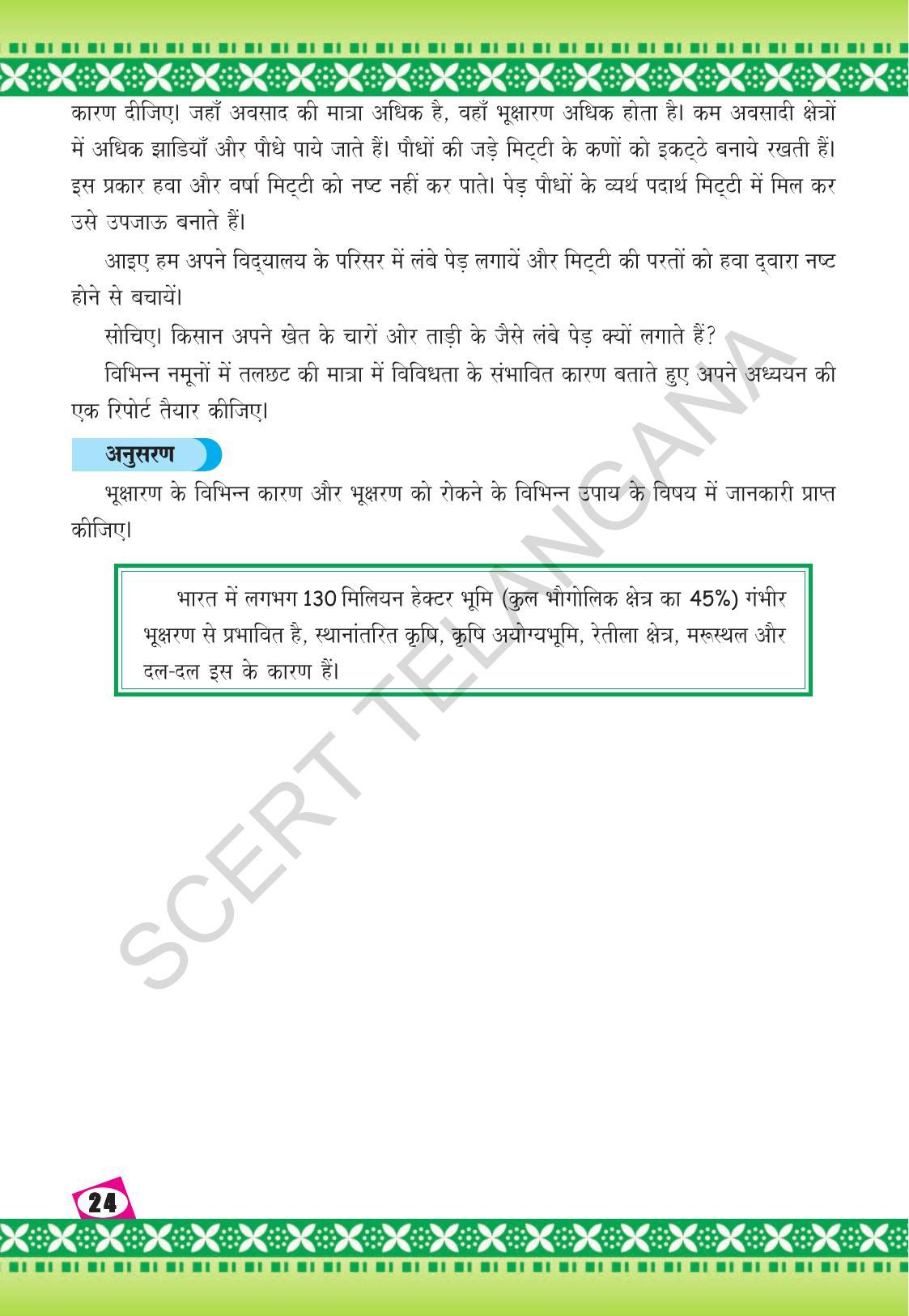 कारण दीजिए। जहाँ अवसाद की मात्रा अधिक है, वहाँ भूक्षारण अधिक होता है। कम अवसादी क्षेत्रों में अधिक झाडियाँ और पौधे पाये जाते हैं। पौधों की जड़े मिट्टी के कणों को इकट्ठे बनाये रखती हैं। इस प्रकार हवा और वर्षा मिट्टी को नष्ट नहीं कर पाते। पेड़ पौधों के व्यर्थ पदार्थ मिट्टी में मिल कर उसे उपजाऊ बनाते हैं।

आइए हम अपने विद्यालय के परिसर में लंबे पेड़ लगायें और मिट्टी की परतों को हवा द्वारा नष्ट होने से बचायें।

सोचिए। किसान अपने खेत के चारों ओर ताड़ी के जैसे लंबे पेड़ क्यों लगाते हैं?

विभिन्न नमूनों में तलछट की मात्रा में विविधता के संभावित कारण बताते हुए अपने अध्ययन की एक रिपोर्ट तैयार कीजिए।

अनुसरण

भूक्षारण के विभिन्न कारण और भूक्षरण को रोकने के विभिन्न उपाय के विषय में जानकारी प्राप्त कीजिए।

भारत में लगभग 130 मिलियन हेक्टर भूमि (कुल भौगोलिक क्षेत्र का 45%) गंभीर भूक्षरण से प्रभावित है, स्थानांतरित कृषि, कृषि अयोग्यभूमि, रेतीला क्षेत्र, मरूस्थल और दल-दल इस के कारण हैं।

SCERT TELANGANA

24